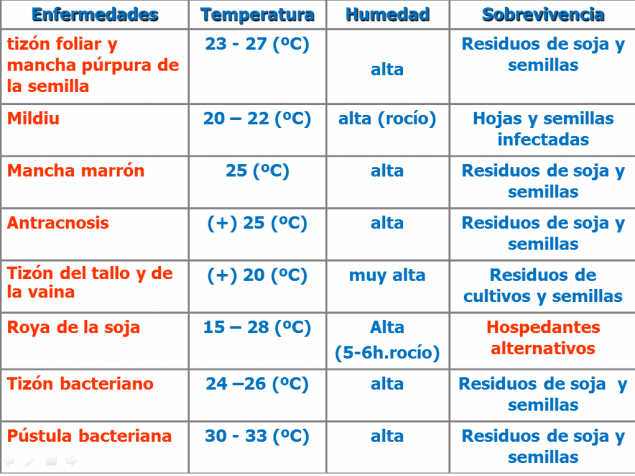 | Enfermedades | Temperatura | Humedad | Sobrevivencia |
|---|---|---|---|
| tizón foliar y mancha púrpura de la semilla | 23 - 27 (ºC) | alta | Residuos de soja y semillas |
| Mildiu | 20 – 22 (ºC) | alta (rocío) | Hojas y semillas infectadas |
| Mancha marrón | 25 (ºC) | alta | Residuos de soja y semillas |
| Antracnosis | (+) 25 (ºC) | alta | Residuos de soja y semillas |
| Tizón del tallo y de la vaina | (+) 20 (ºC) | muy alta | Residuos de cultivos y semillas |
| Roya de la soja | 15 – 28 (ºC) | Alta (5-6h.rocío) | Hospedantes alternativos |
| Tizón bacteriano | 24 –26 (ºC) | alta | Residuos de soja y semillas |
| Pústula bacteriana | 30 - 33 (ºC) | alta | Residuos de soja y semillas |